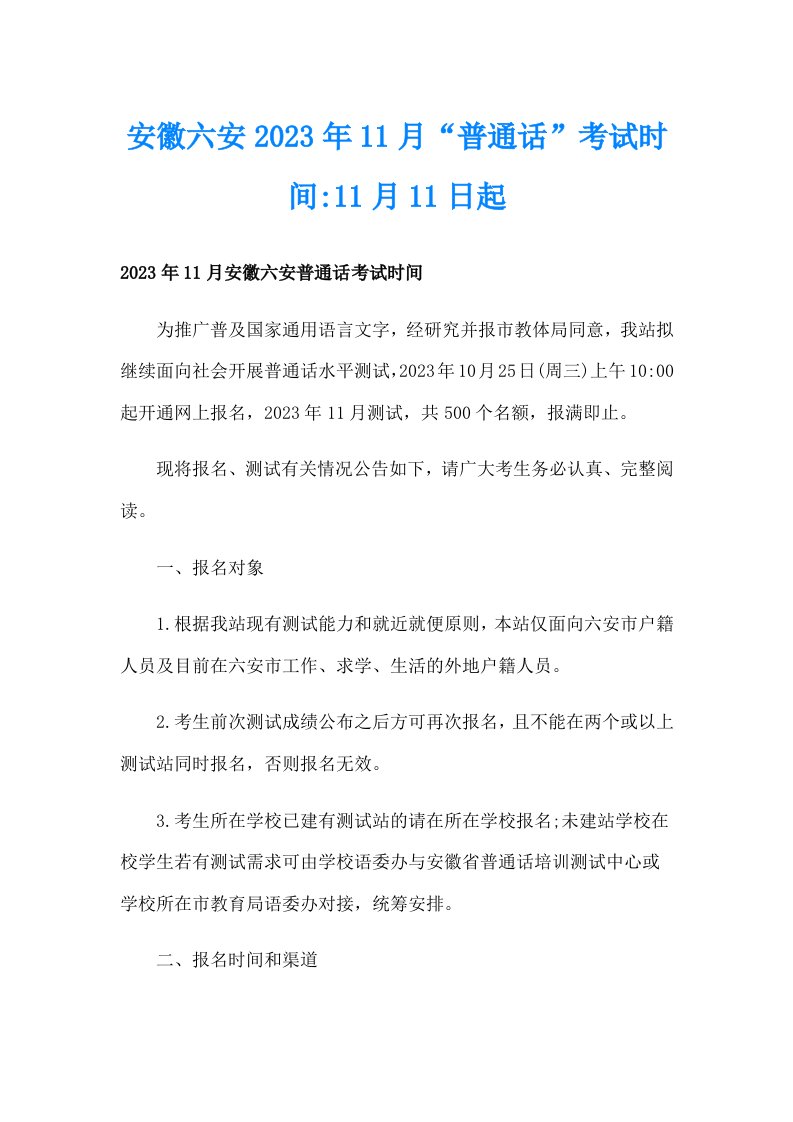 安徽六安2023年11月“普通话”考试时间:11月11日起

2023年11月安徽六安普通话考试时间

为推广普及国家通用语言文字，经研究并报市教体局同意，我站拟继续面向社会开展普通话水平测试，2023年10月25日(周三)上午10:00起开通网上报名，2023年11月测试，共500个名额，报满即止。

现将报名、测试有关情况公告如下，请广大考生务必认真、完整阅读。

一、报名对象

1.根据我站现有测试能力和就近就便原则，本站仅面向六安市户籍人员及目前在六安市工作、求学、生活的外地户籍人员。

2.考生前次测试成绩公布之后方可再次报名，且不能在两个或以上测试站同时报名，否则报名无效。

3.考生所在学校已建有测试站的请在所在学校报名;未建站学校在校学生若有测试需求可由学校语委办与安徽省普通话培训测试中心或学校所在市教育局语委办对接，统筹安排。

二、报名时间和渠道